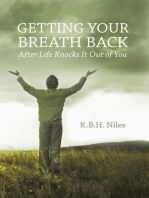 GETTING YOUR BREATH BACK
After Life Knocks It Out of You

K.B.H. Niles